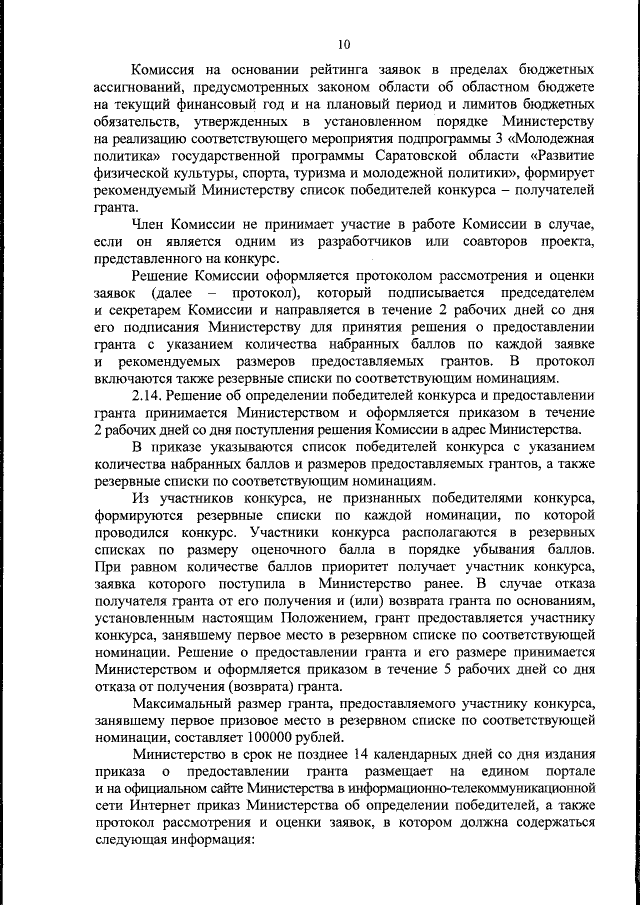 10

Комиссия на основании рейтинга заявок в пределах бюджетных ассигнований, предусмотренных законом области об областном бюджете на текущий финансовый год и на плановый период и лимитов бюджетных обязательств, утвержденных в установленном порядке Министерству на реализацию соответствующего мероприятия подпрограммы 3 «Молодежная политика» государственной программы Саратовской области «Развитие физической культуры, спорта, туризма и молодежной политики», формирует рекомендуемый Министерству список победителей конкурса – получателей гранта.

Член Комиссии не принимает участие в работе Комиссии в случае, если он является одним из разработчиков или соавторов проекта, представленного на конкурс.

Решение Комиссии оформляется протоколом рассмотрения и оценки заявок (далее – протокол), который подписывается председателем и секретарем Комиссии и направляется в течение 2 рабочих дней со дня его подписания Министерству для принятия решения о предоставлении гранта с указанием количества набранных баллов по каждой заявке и рекомендуемых размеров предоставляемых грантов. В протокол включаются также резервные списки по соответствующим номинациям.

2.14. Решение об определении победителей конкурса и предоставлении гранта принимается Министерством и оформляется приказом в течение 2 рабочих дней со дня поступления решения Комиссии в адрес Министерства.

В приказе указываются список победителей конкурса с указанием количества набранных баллов и размеров предоставляемых грантов, а также резервные списки по соответствующим номинациям.

Из участников конкурса, не признанных победителями конкурса, формируются резервные списки по каждой номинации, по которой проводился конкурс. Участники конкурса располагаются в резервных списках по размеру оценочного балла в порядке убывания баллов. При равном количестве баллов приоритет получает участник конкурса, заявка которого поступила в Министерство ранее. В случае отказа получателя гранта от его получения и (или) возврата гранта по основаниям, установленным настоящим Положением, грант предоставляется участнику конкурса, занявшему первое место в резервном списке по соответствующей номинации. Решение о предоставлении гранта и его размере принимается Министерством и оформляется приказом в течение 5 рабочих дней со дня отказа от получения (возврата) гранта.

Максимальный размер гранта, предоставляемого участнику конкурса, занявшему первое призовое место в резервном списке по соответствующей номинации, составляет 100000 рублей.

Министерство в срок не позднее 14 календарных дней со дня издания приказа о предоставлении гранта размещает на едином портале и на официальном сайте Министерства в информационно-телекоммуникационной сети Интернет приказ Министерства об определении победителей, а также протокол рассмотрения и оценки заявок, в котором должна содержаться следующая информация: